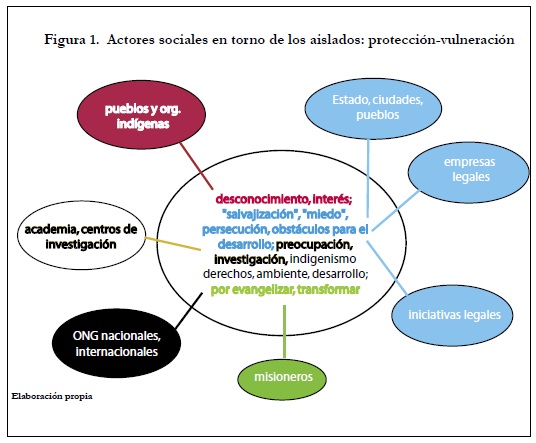 Figura 1. Actores sociales en torno de los aislados: protección-vulneración

pueblos y org. indígenas

Estado, ciudades, pueblos

empresas legales

academia, centros de investigación

desconocimiento, interés; "salvajización", "miedo", persecución, obstáculos para el desarrollo; preocupación, investigación, indigenismo derechos, ambiente, desarrollo; por evangelizar, transformar

iniciativas legales

ONG nacionales, internacionales

misioneros

Elaboración propia